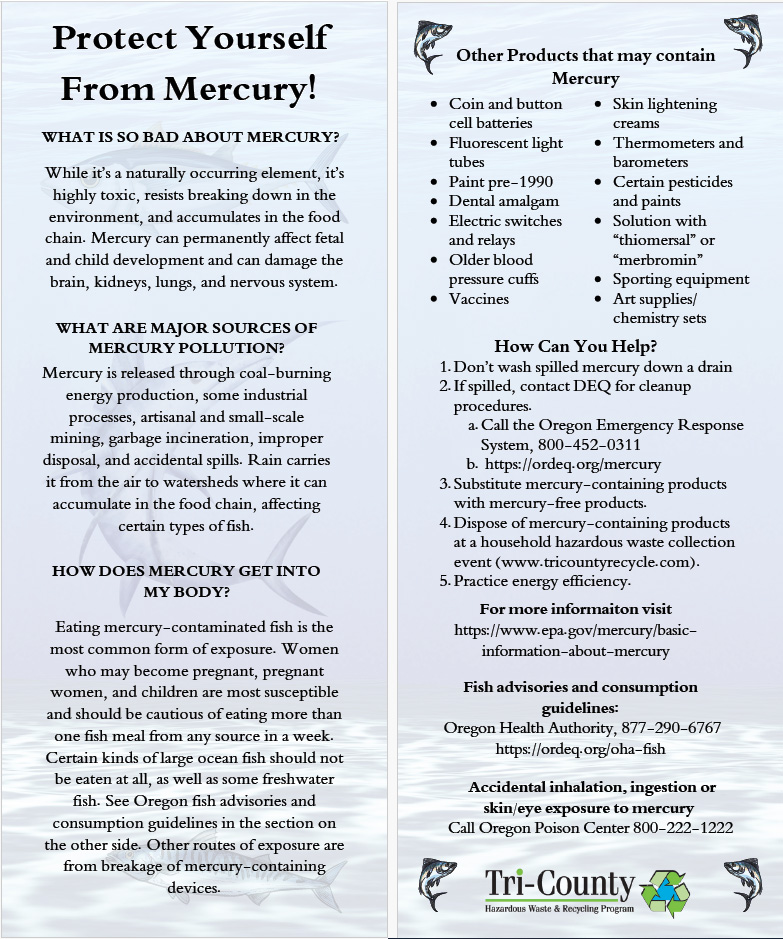 Protect Yourself From Mercury!

WHAT IS SO BAD ABOUT MERCURY?

While it's a naturally occurring element, it's highly toxic, resists breaking down in the environment, and accumulates in the food chain. Mercury can permanently affect fetal and child development and can damage the brain, kidneys, lungs, and nervous system.

WHAT ARE MAJOR SOURCES OF MERCURY POLLUTION?

Mercury is released through coal-burning energy production, some industrial processes, artisanal and small-scale mining, garbage incineration, improper disposal, and accidental spills. Rain carries it from the air to watersheds where it can accumulate in the food chain, affecting certain types of fish.

HOW DOES MERCURY GET INTO MY BODY?

Eating mercury-contaminated fish is the most common form of exposure. Women who may become pregnant, pregnant women, and children are most susceptible and should be cautious of eating more than one fish meal from any source in a week. Certain kinds of large ocean fish should not be eaten at all, as well as some freshwater fish. See Oregon fish advisories and consumption guidelines in the section on the other side. Other routes of exposure are from breakage of mercury-containing devices.

Other Products that may contain Mercury

- Coin and button cell batteries
- Fluorescent light tubes
- Paint pre-1990
- Dental amalgam
- Electric switches and relays
- Older blood pressure cuffs
- Vaccines
- Skin lightening creams
- Thermometers and barometers
- Certain pesticides and paints
- Solution with "thiomersal" or "merbromin"
- Sporting equipment
- Art supplies/ chemistry sets

How Can You Help?

1. Don't wash spilled mercury down a drain
2. If spilled, contact DEQ for cleanup procedures.
a. Call the Oregon Emergency Response System, 800-452-0311
b. https://ordeq.org/mercury
3. Substitute mercury-containing products with mercury-free products.
4. Dispose of mercury-containing products at a household hazardous waste collection event (www.tricountyrecycle.com).
5. Practice energy efficiency.

For more informaiton visit
https://www.epa.gov/mercury/basic-information-about-mercury

Fish advisories and consumption guidelines:
Oregon Health Authority, 877-290-6767
https://ordeq.org/oha-fish

Accidental inhalation, ingestion or skin/eye exposure to mercury
Call Oregon Poison Center 800-222-1222

Tri-County
Hazardous Waste & Recycling Program